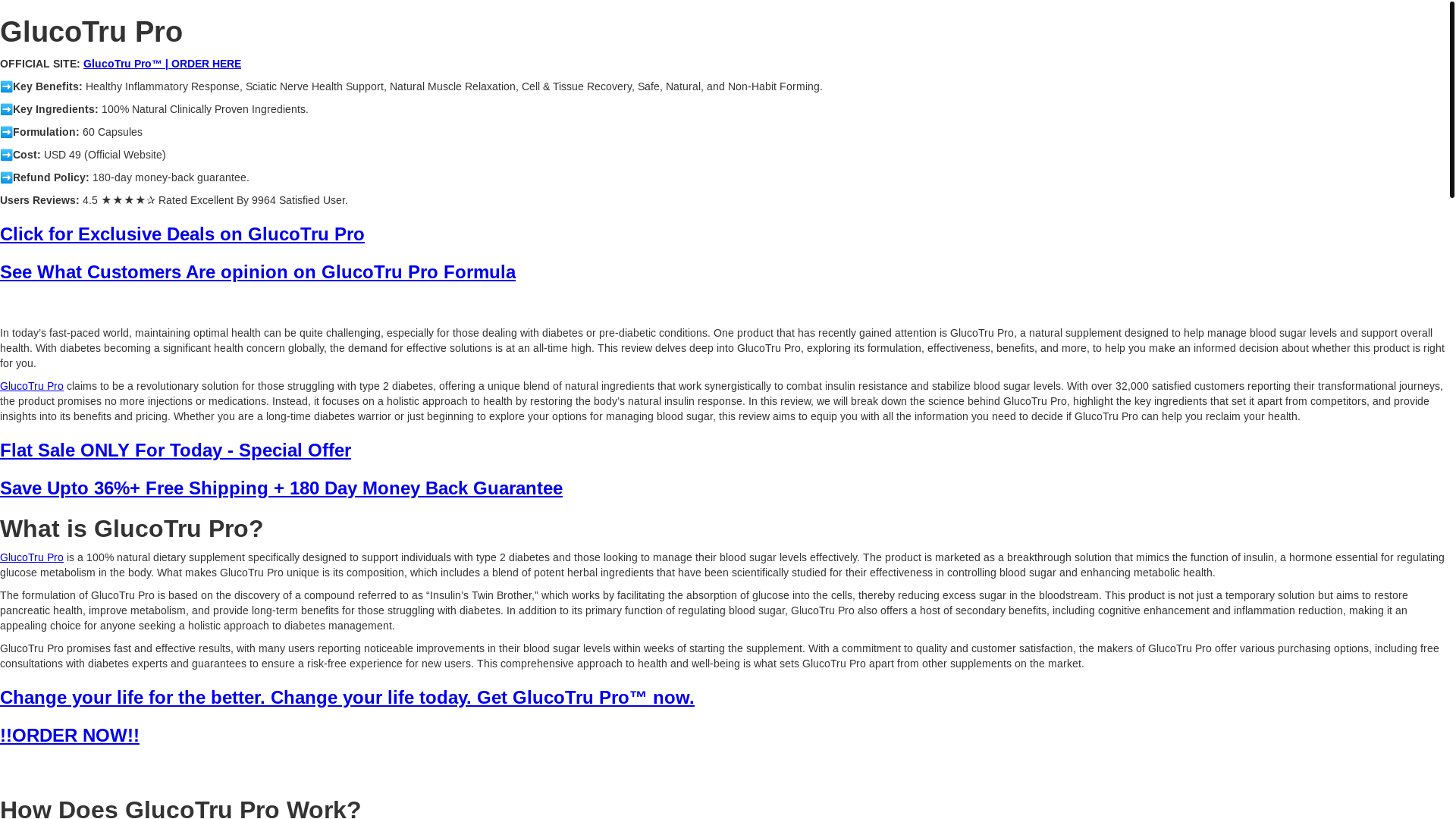 GlucoTru Pro

OFFICIAL SITE: GlucoTru Pro™ | ORDER HERE

➡️Key Benefits: Healthy Inflammatory Response, Sciatic Nerve Health Support, Natural Muscle Relaxation, Cell & Tissue Recovery, Safe, Natural, and Non-Habit Forming.

➡️Key Ingredients: 100% Natural Clinically Proven Ingredients.

➡️Formulation: 60 Capsules

➡️Cost: USD 49 (Official Website)

➡️Refund Policy: 180-day money-back guarantee.

Users Reviews: 4.5 ★★★★✰ Rated Excellent By 9964 Satisfied User.

Click for Exclusive Deals on GlucoTru Pro

See What Customers Are opinion on GlucoTru Pro Formula

In today's fast-paced world, maintaining optimal health can be quite challenging, especially for those dealing with diabetes or pre-diabetic conditions. One product that has recently gained attention is GlucoTru Pro, a natural supplement designed to help manage blood sugar levels and support overall health. With diabetes becoming a significant health concern globally, the demand for effective solutions is at an all-time high. This review delves deep into GlucoTru Pro, exploring its formulation, effectiveness, benefits, and more, to help you make an informed decision about whether this product is right for you.

GlucoTru Pro claims to be a revolutionary solution for those struggling with type 2 diabetes, offering a unique blend of natural ingredients that work synergistically to combat insulin resistance and stabilize blood sugar levels. With over 32,000 satisfied customers reporting their transformational journeys, the product promises no more injections or medications. Instead, it focuses on a holistic approach to health by restoring the body's natural insulin response. In this review, we will break down the science behind GlucoTru Pro, highlight the key ingredients that set it apart from competitors, and provide insights into its benefits and pricing. Whether you are a long-time diabetes warrior or just beginning to explore your options for managing blood sugar, this review aims to equip you with all the information you need to decide if GlucoTru Pro can help you reclaim your health.

Flat Sale ONLY For Today - Special Offer

Save Upto 36%+ Free Shipping + 180 Day Money Back Guarantee

What is GlucoTru Pro?

GlucoTru Pro is a 100% natural dietary supplement specifically designed to support individuals with type 2 diabetes and those looking to manage their blood sugar levels effectively. The product is marketed as a breakthrough solution that mimics the function of insulin, a hormone essential for regulating glucose metabolism in the body. What makes GlucoTru Pro unique is its composition, which includes a blend of potent herbal ingredients that have been scientifically studied for their effectiveness in controlling blood sugar and enhancing metabolic health.

The formulation of GlucoTru Pro is based on the discovery of a compound referred to as "Insulin's Twin Brother," which works by facilitating the absorption of glucose into the cells, thereby reducing excess sugar in the bloodstream. This product is not just a temporary solution but aims to restore pancreatic health, improve metabolism, and provide long-term benefits for those struggling with diabetes. In addition to its primary function of regulating blood sugar, GlucoTru Pro also offers a host of secondary benefits, including cognitive enhancement and inflammation reduction, making it an appealing choice for anyone seeking a holistic approach to diabetes management.

GlucoTru Pro promises fast and effective results, with many users reporting noticeable improvements in their blood sugar levels within weeks of starting the supplement. With a commitment to quality and customer satisfaction, the makers of GlucoTru Pro offer various purchasing options, including free consultations with diabetes experts and guarantees to ensure a risk-free experience for new users. This comprehensive approach to health and well-being is what sets GlucoTru Pro apart from other supplements on the market.

Change your life for the better. Change your life today. Get GlucoTru Pro™ now.

!!ORDER NOW!!

How Does GlucoTru Pro Work?